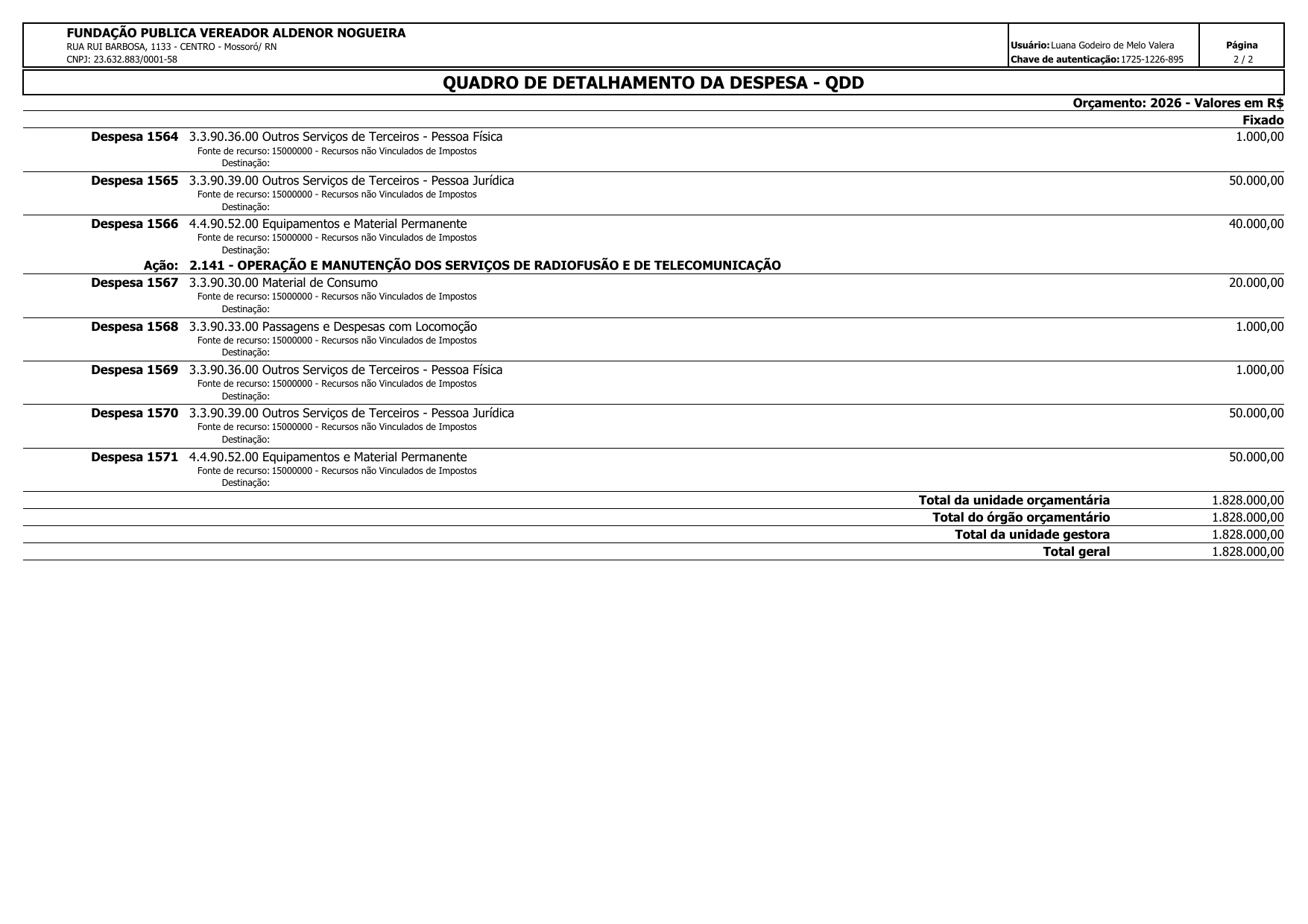 FUNDAÇÃO PUBLICA VEREADOR ALDENOR NOGUEIRA
RUA RUI BARBOSA, 1133 - CENTRO - Mossoró/ RN
CNPJ: 23.632.883/0001-58

Usuário: Luana Godeiro de Melo Valera
Chave de autenticação: 1725-1226-895

Página
2 / 2

QUADRO DE DETALHAMENTO DA DESPESA - QDD

Orçamento: 2026 - Valores em R$

Fixado

Despesa 1564 3.3.90.36.00 Outros Serviços de Terceiros - Pessoa Física 1.000,00
Fonte de recurso: 15000000 - Recursos não Vinculados de Impostos
Destinação:

Despesa 1565 3.3.90.39.00 Outros Serviços de Terceiros - Pessoa Jurídica 50.000,00
Fonte de recurso: 15000000 - Recursos não Vinculados de Impostos
Destinação:

Despesa 1566 4.4.90.52.00 Equipamentos e Material Permanente 40.000,00
Fonte de recurso: 15000000 - Recursos não Vinculados de Impostos
Destinação:

Ação: 2.141 - OPERAÇÃO E MANUTENÇÃO DOS SERVIÇOS DE RADIOFUSÃO E DE TELECOMUNICAÇÃO

Despesa 1567 3.3.90.30.00 Material de Consumo 20.000,00
Fonte de recurso: 15000000 - Recursos não Vinculados de Impostos
Destinação:

Despesa 1568 3.3.90.33.00 Passagens e Despesas com Locomoção 1.000,00
Fonte de recurso: 15000000 - Recursos não Vinculados de Impostos
Destinação:

Despesa 1569 3.3.90.36.00 Outros Serviços de Terceiros - Pessoa Física 1.000,00
Fonte de recurso: 15000000 - Recursos não Vinculados de Impostos
Destinação:

Despesa 1570 3.3.90.39.00 Outros Serviços de Terceiros - Pessoa Jurídica 50.000,00
Fonte de recurso: 15000000 - Recursos não Vinculados de Impostos
Destinação:

Despesa 1571 4.4.90.52.00 Equipamentos e Material Permanente 50.000,00
Fonte de recurso: 15000000 - Recursos não Vinculados de Impostos
Destinação:

Total da unidade orçamentária 1.828.000,00
Total do órgão orçamentário 1.828.000,00
Total da unidade gestora 1.828.000,00
Total geral 1.828.000,00